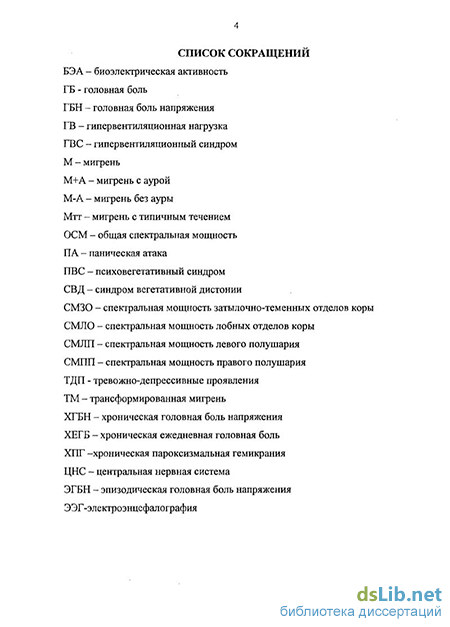 4

СПИСОК СОКРАЩЕНИЙ

БЭА – биоэлектрическая активность

ГБ - головная боль

ГБН – головная боль напряжения

ГВ – гипервентиляционная нагрузка

ГВС – гипервентиляционный синдром

М – мигрень

М+А – мигрень с аурой

М-А – мигрень без ауры

Мтт – мигрень с типичным течением

ОСМ – общая спектральная мощность

ПА – паническая атака

ПВС – психовегетативный синдром

СВД – синдром вегетативной дистонии

СМЗО – спектральная мощность затылочно-теменных отделов коры

СМЛО – спектральная мощность лобных отделов коры

СМЛП – спектральная мощность левого полушария

СМПП – спектральная мощность правого полушария

ТДП - тревожно-депрессивные проявления

ТМ – трансформированная мигрень

ХГБН – хроническая головная боль напряжения

ХЕГБ – хроническая ежедневная головная боль

ХПГ –хроническая пароксизмальная гемикрания

ЦНС – центральная нервная система

ЭГБН – эпизодическая головная боль напряжения

ЭЭГ-электроэнцефалография

dsLib.net
библиотека диссертаций